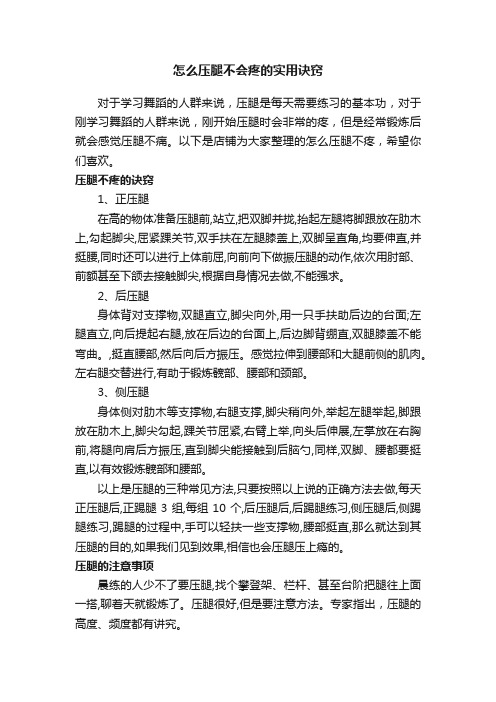 怎么压腿不会疼的实用诀窍

对于学习舞蹈的人群来说，压腿是每天需要练习的基本功，对于刚学习舞蹈的人群来说，刚开始压腿时会非常的疼，但是经常锻炼后就会感觉压腿不痛。以下是店铺为大家整理的怎么压腿不疼，希望你们喜欢。

压腿不疼的诀窍

1、正压腿

在高的物体准备压腿前,站立,把双脚并拢,抬起左腿将脚跟放在肋木上,勾起脚尖,屈紧踝关节,双手扶在左腿膝盖上,双脚呈直角,均要伸直,并挺腰,同时还可以进行上体前屈,向前向下做振压腿的动作,依次用肘部、前额甚至下颌去接触脚尖,根据自身情况去做,不能强求。

2、后压腿

身体背对支撑物,双腿直立,脚尖向外,用一只手扶助后边的台面;左腿直立,向后提起右腿,放在后边的台面上,后边脚背绷直,双腿膝盖不能弯曲。,挺直腰部,然后向后方振压。感觉拉伸到腰部和大腿前侧的肌肉。左右腿交替进行,有助于锻炼髋部、腰部和颈部。

3、侧压腿

身体侧对肋木等支撑物,右腿支撑,脚尖稍向外,举起左腿举起,脚跟放在肋木上,脚尖勾起,踝关节屈紧,右臂上举,向头后伸展,左掌放在右胸前,将腿向肩后方振压,直到脚尖能接触到后脑勺,同样,双脚、腰都要挺直,以有效锻炼髋部和腰部。

以上是压腿的三种常见方法,只要按照以上说的正确方法去做,每天正压腿后,正踢腿 3 组,每组 10 个,后压腿后,后踢腿练习,侧压腿后,侧踢腿练习,踢腿的过程中,手可以轻扶一些支撑物,腰部挺直,那么就达到其压腿的目的,如果我们见到效果,相信也会压腿压上瘾的。

压腿的注意事项

晨练的人少不了要压腿,找个攀登架、栏杆、甚至台阶把腿往上面一搭,聊着天就锻炼了。压腿很好,但是要注意方法。专家指出，压腿的高度、频度都有讲究。